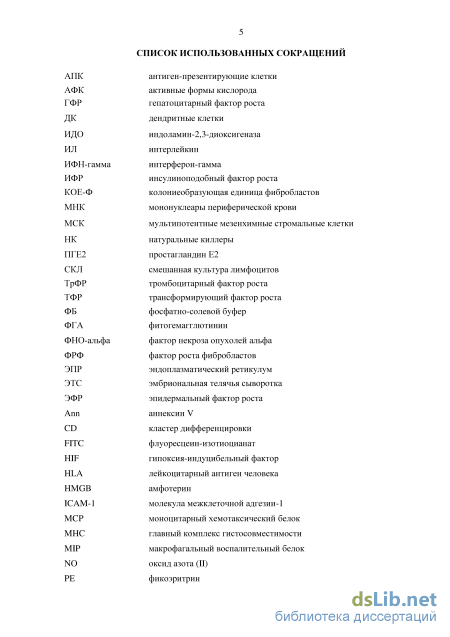 5

СПИСОК ИСПОЛЬЗОВАННЫХ СОКРАЩЕНИЙ

| | |
|---|---|
| АПК | антиген-презентирующие клетки |
| АФК | активные формы кислорода |
| ГФР | гепатоцитарный фактор роста |
| ДК | дендритные клетки |
| ИДО | индоламин-2,3-диоксигеназа |
| ИЛ | интерлейкин |
| ИФН-гамма | интерферон-гамма |
| ИФР | инсулиноподобный фактор роста |
| КОЕ-Ф | колониеобразующая единица фибробластов |
| МНК | мононуклеары периферической крови |
| МСК | мультипотентные мезенхимные стромальные клетки |
| НК | натуральные киллеры |
| ПГЕ2 | простагландин Е2 |
| СКЛ | смешанная культура лимфоцитов |
| ТрФР | тромбоцитарный фактор роста |
| ТФР | трансформирующий фактор роста |
| ФБ | фосфатно-солевой буфер |
| ФГА | фитогемагглютинин |
| ФНО-альфа | фактор некроза опухолей альфа |
| ФРФ | фактор роста фибробластов |
| ЭПР | эндоплазматический ретикулум |
| ЭТС | эмбриональная телячья сыворотка |
| ЭФР | эпидермальный фактор роста |
| Ann | аннексин V |
| CD | кластер дифференцировки |
| FITC | флуоресцеин-изотиоцианат |
| HIF | гипоксия-индуцибельный фактор |
| HLA | лейкоцитарный антиген человека |
| HMGB | амфотерин |
| ICAM-1 | молекула межклеточной адгезии-1 |
| MCP | моноцитарный хемотаксический белок |
| MHC | главный комплекс гистосовместимости |
| MIP | макрофагальный воспалительный белок |
| NO | оксид азота (II) |
| PE | фикоэритрин |

dsLib.net
библиотека диссертаций